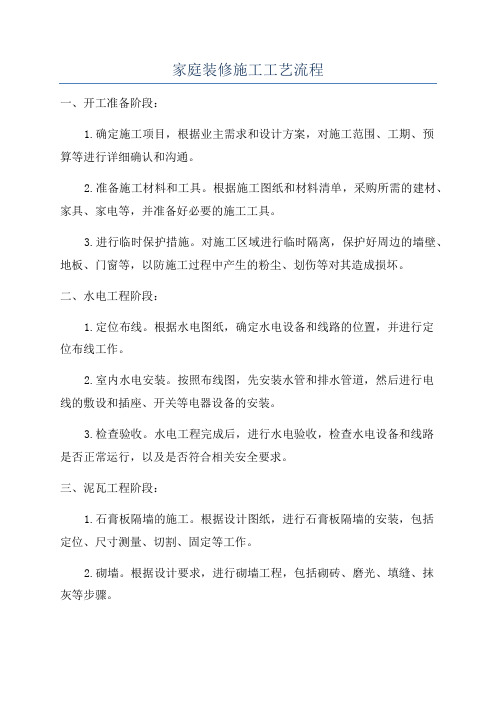 家庭装修施工工艺流程

一、开工准备阶段：

1. 确定施工项目，根据业主需求和设计方案，对施工范围、工期、预算等进行详细确认和沟通。

2. 准备施工材料和工具。根据施工图纸和材料清单，采购所需的建材、家具、家电等，并准备好必要的施工工具。

3. 进行临时保护措施。对施工区域进行临时隔离，保护好周边的墙壁、地板、门窗等，以防施工过程中产生的粉尘、划伤等对其造成损坏。

二、水电工程阶段：

1. 定位布线。根据水电图纸，确定水电设备和线路的位置，并进行定位布线工作。

2. 室内水电安装。按照布线图，先安装水管和排水管道，然后进行电线的敷设和插座、开关等电器设备的安装。

3. 检查验收。水电工程完成后，进行水电验收，检查水电设备和线路是否正常运行，以及是否符合相关安全要求。

三、泥瓦工程阶段：

1. 石膏板隔墙的施工。根据设计图纸，进行石膏板隔墙的安装，包括定位、尺寸测量、切割、固定等工作。

2. 砌墙。根据设计要求，进行砌墙工程，包括砌砖、磨光、填缝、抹灰等步骤。